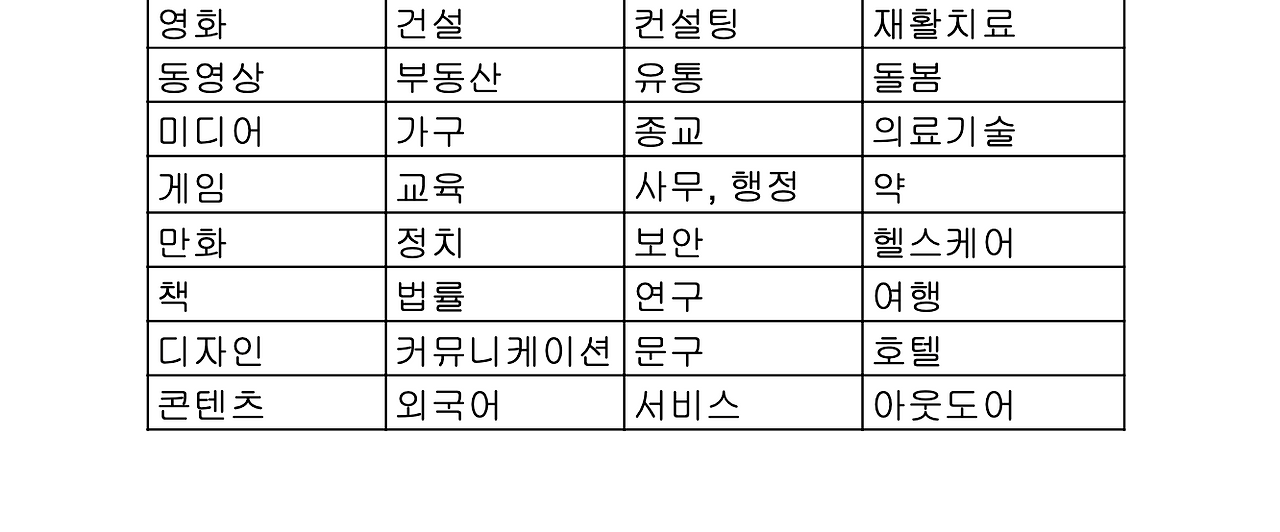 | 영화 | 건설 | 컨설팅 | 재활치료 |
|---|---|---|---|
| 동영상 | 부동산 | 유통 | 돌봄 |
| 미디어 | 가구 | 종교 | 의료기술 |
| 게임 | 교육 | 사무, 행정 | 약 |
| 만화 | 정치 | 보안 | 헬스케어 |
| 책 | 법률 | 연구 | 여행 |
| 디자인 | 커뮤니케이션 | 문구 | 호텔 |
| 콘텐츠 | 외국어 | 서비스 | 아웃도어 |